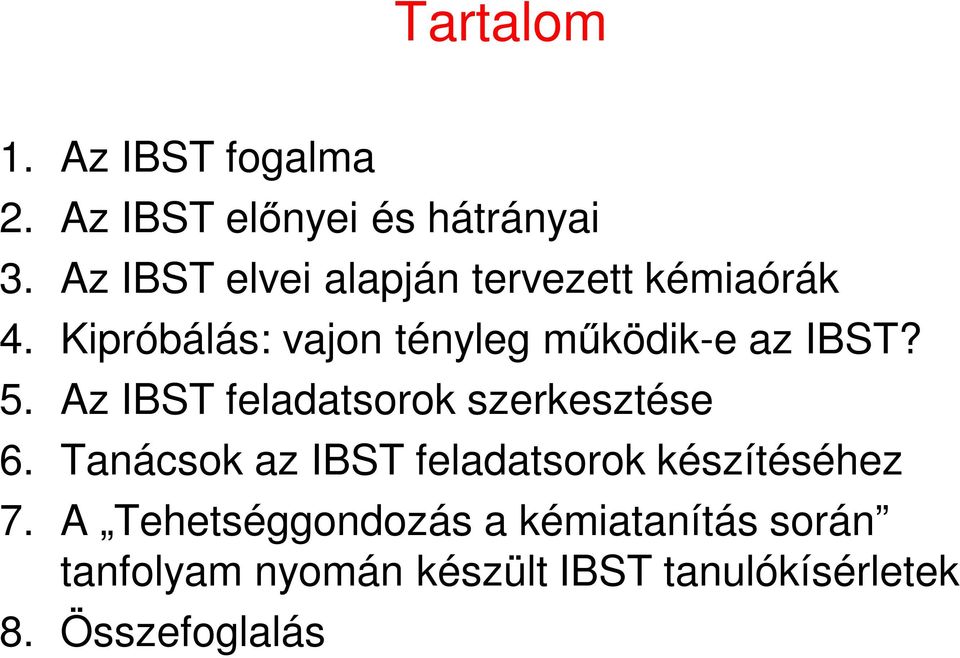 Tartalom

1. Az IBST fogalma
2. Az IBST előnyei és hátrányai
3. Az IBST elvei alapján tervezett kémiaórák
4. Kipróbálás: vajon tényleg működik-e az IBST?
5. Az IBST feladatsorok szerkesztése
6. Tanácsok az IBST feladatsorok készítéséhez
7. A „Tehetséggondozás a kémiatanítás során” tanfolyam nyomán készült IBST tanulókísérletek
8. Összefoglalás